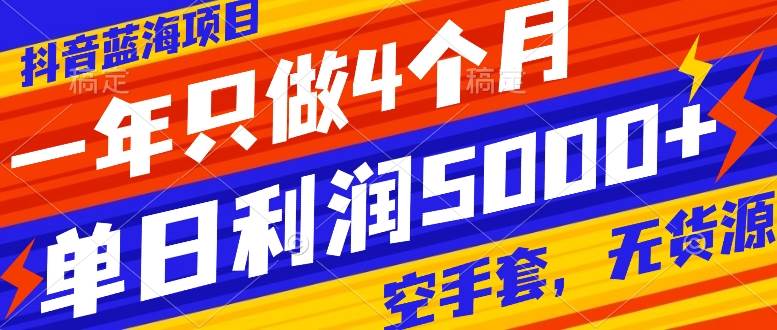 抖音蓝海项目
稿定 稿定
一年只做4个月
单日利润5000+
空手套，无货源